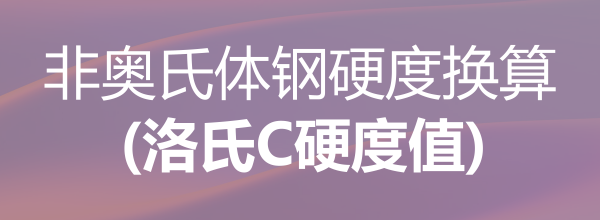 非奥氏体钢硬度换算
(洛氏C硬度值)